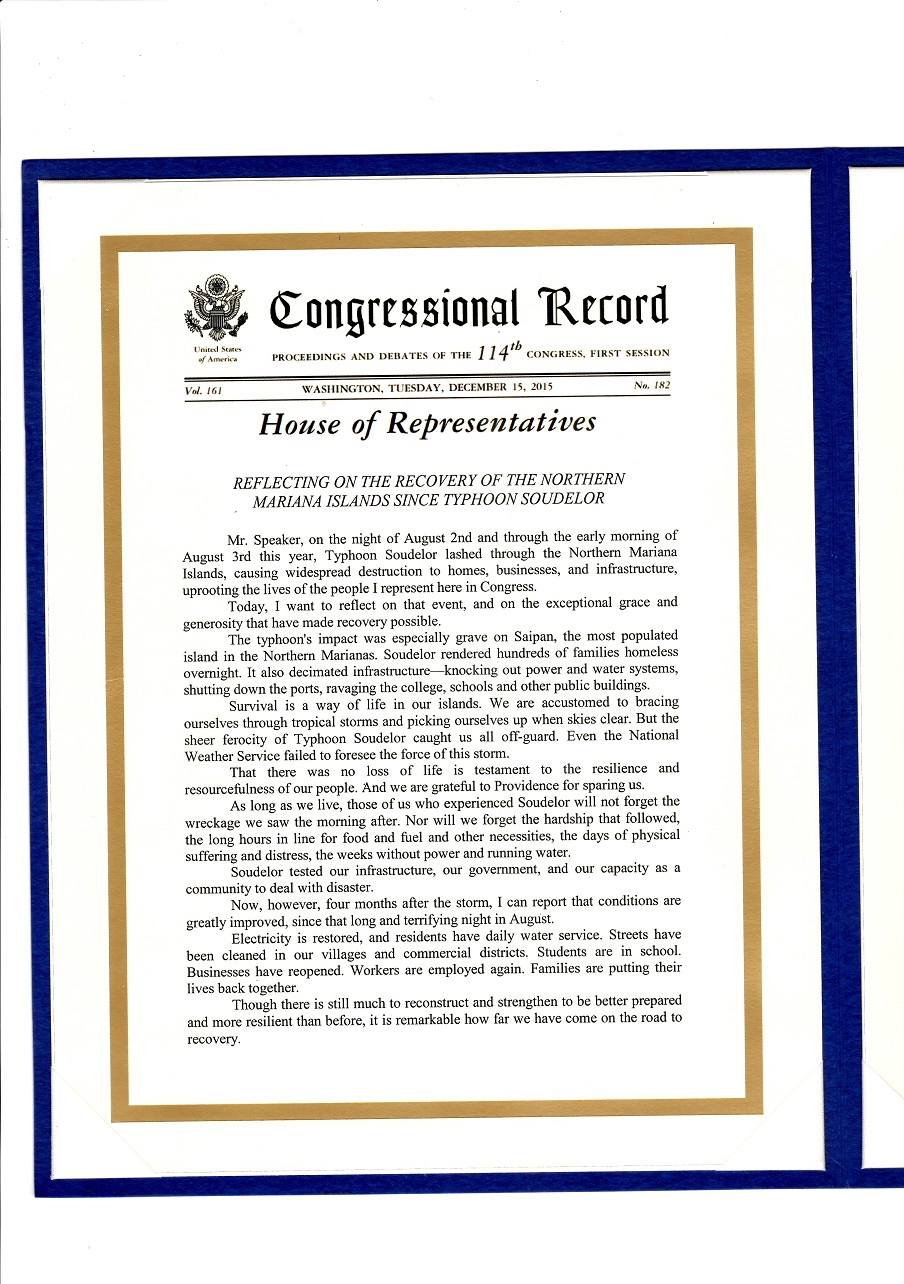 United States of America

Congressional Record

PROCEEDINGS AND DEBATES OF THE $114^{th}$ CONGRESS, FIRST SESSION

Vol. 161 WASHINGTON, TUESDAY, DECEMBER 15, 2015 No. 182

House of Representatives

REFLECTING ON THE RECOVERY OF THE NORTHERN MARIANA ISLANDS SINCE TYPHOON SOUDELOR

Mr. Speaker, on the night of August 2nd and through the early morning of August 3rd this year, Typhoon Soudelor lashed through the Northern Mariana Islands, causing widespread destruction to homes, businesses, and infrastructure, uprooting the lives of the people I represent here in Congress.

Today, I want to reflect on that event, and on the exceptional grace and generosity that have made recovery possible.

The typhoon's impact was especially grave on Saipan, the most populated island in the Northern Marianas. Soudelor rendered hundreds of families homeless overnight. It also decimated infrastructure—knocking out power and water systems, shutting down the ports, ravaging the college, schools and other public buildings.

Survival is a way of life in our islands. We are accustomed to bracing ourselves through tropical storms and picking ourselves up when skies clear. But the sheer ferocity of Typhoon Soudelor caught us all off-guard. Even the National Weather Service failed to foresee the force of this storm.

That there was no loss of life is testament to the resilience and resourcefulness of our people. And we are grateful to Providence for sparing us.

As long as we live, those of us who experienced Soudelor will not forget the wreckage we saw the morning after. Nor will we forget the hardship that followed, the long hours in line for food and fuel and other necessities, the days of physical suffering and distress, the weeks without power and running water.

Soudelor tested our infrastructure, our government, and our capacity as a community to deal with disaster.

Now, however, four months after the storm, I can report that conditions are greatly improved, since that long and terrifying night in August.

Electricity is restored, and residents have daily water service. Streets have been cleaned in our villages and commercial districts. Students are in school. Businesses have reopened. Workers are employed again. Families are putting their lives back together.

Though there is still much to reconstruct and strengthen to be better prepared and more resilient than before, it is remarkable how far we have come on the road to recovery.